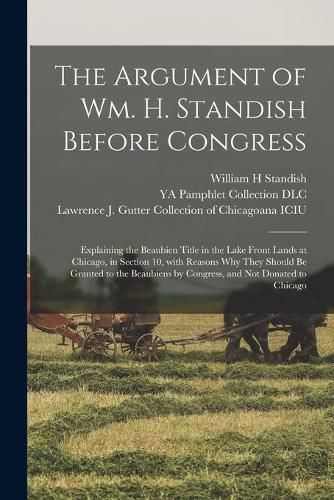 The Argument of Wm. H. Standish Before Congress

William H Standish
YA Pamphlet Collection DLC
Lawrence J. Gutter Collection of Chicagoana ICIU

Explaining the Beaubien Title in the Lake Front Lands at Chicago, in Section 10, with Reasons Why They Should Be Granted to the Beaubiens by Congress, and Not Donated to Chicago